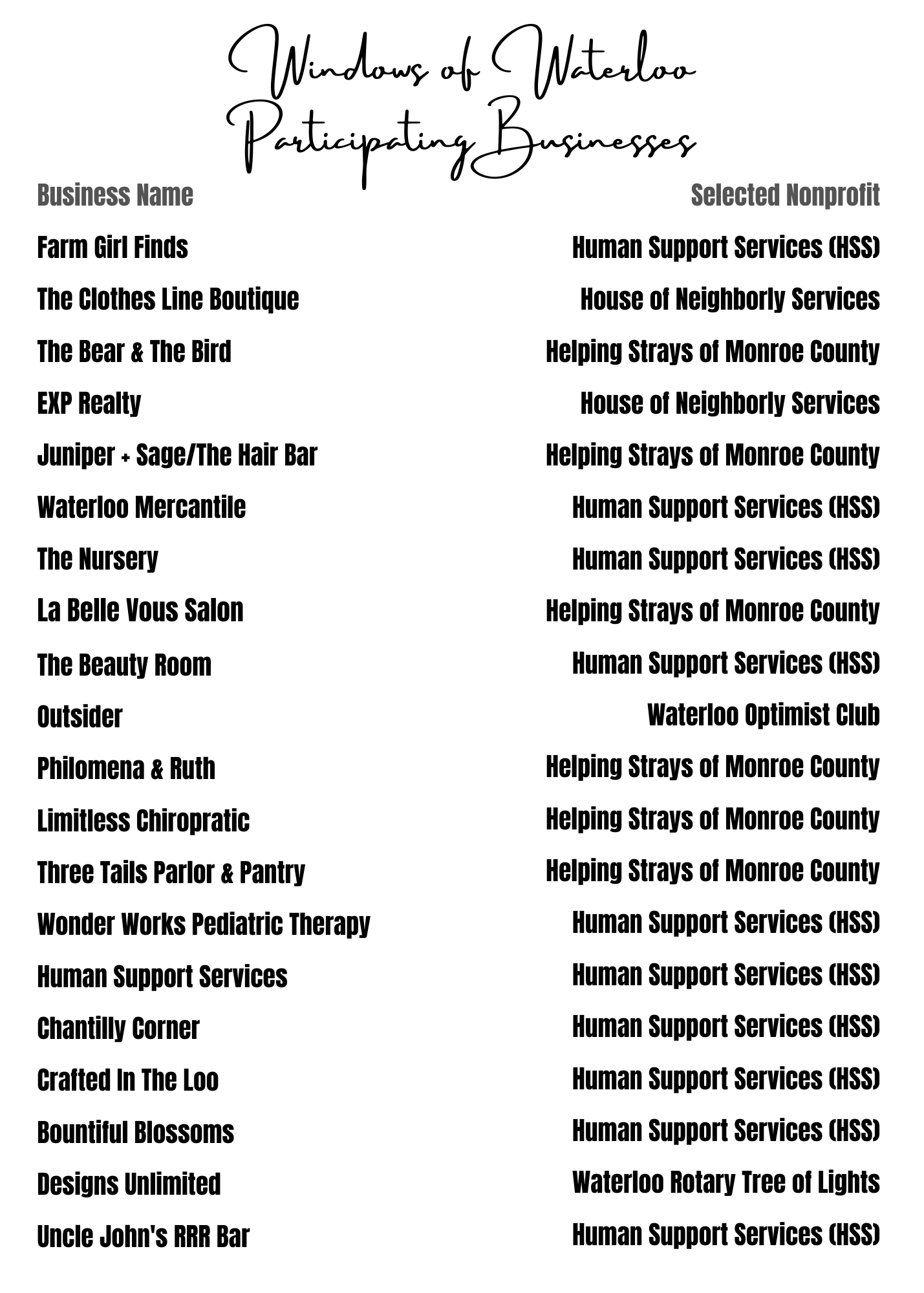 Windows of Waterloo
Participating Businesses

| Business Name | Selected Nonprofit |
|---|---|
| Farm Girl Finds | Human Support Services (HSS) |
| The Clothes Line Boutique | House of Neighborly Services |
| The Bear & The Bird | Helping Strays of Monroe County |
| EXP Realty | House of Neighborly Services |
| Juniper + Sage/The Hair Bar | Helping Strays of Monroe County |
| Waterloo Mercantile | Human Support Services (HSS) |
| The Nursery | Human Support Services (HSS) |
| La Belle Vous Salon | Helping Strays of Monroe County |
| The Beauty Room | Human Support Services (HSS) |
| Outsider | Waterloo Optimist Club |
| Philomena & Ruth | Helping Strays of Monroe County |
| Limitless Chiropratic | Helping Strays of Monroe County |
| Three Tails Parlor & Pantry | Helping Strays of Monroe County |
| Wonder Works Pediatric Therapy | Human Support Services (HSS) |
| Human Support Services | Human Support Services (HSS) |
| Chantilly Corner | Human Support Services (HSS) |
| Crafted In The Loo | Human Support Services (HSS) |
| Bountiful Blossoms | Human Support Services (HSS) |
| Designs Unlimited | Waterloo Rotary Tree of Lights |
| Uncle John's RRR Bar | Human Support Services (HSS) |